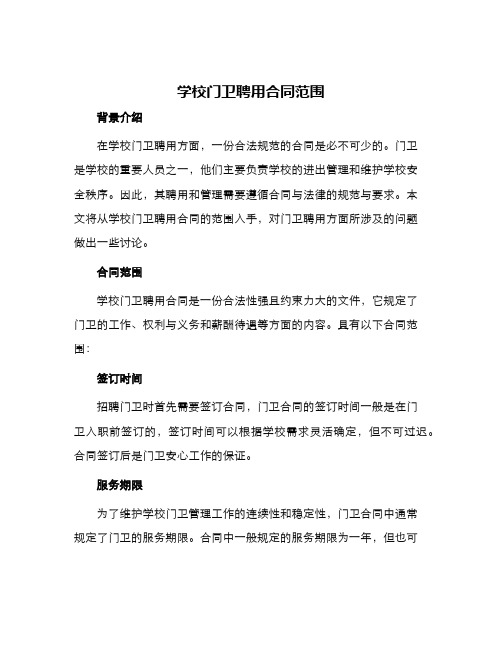 学校门卫聘用合同范围

背景介绍

在学校门卫聘用方面，一份合法规范的合同是必不可少的。门卫是学校的重要人员之一，他们主要负责学校的进出管理和维护学校安全秩序。因此，其聘用和管理需要遵循合同与法律的规范与要求。本文将从学校门卫聘用合同的范围入手，对门卫聘用方面所涉及的问题做出一些讨论。

合同范围

学校门卫聘用合同是一份合法性强且约束力大的文件，它规定了门卫的工作、权利与义务和薪酬待遇等方面的内容。具有以下合同范围：

签订时间

招聘门卫时首先需要签订合同，门卫合同的签订时间一般是在门卫入职前签订的，签订时间可以根据学校需求灵活确定，但不可过迟。合同签订后是门卫安心工作的保证。

服务期限

为了维护学校门卫管理工作的连续性和稳定性，门卫合同中通常规定了门卫的服务期限。合同中一般规定的服务期限为一年，但也可